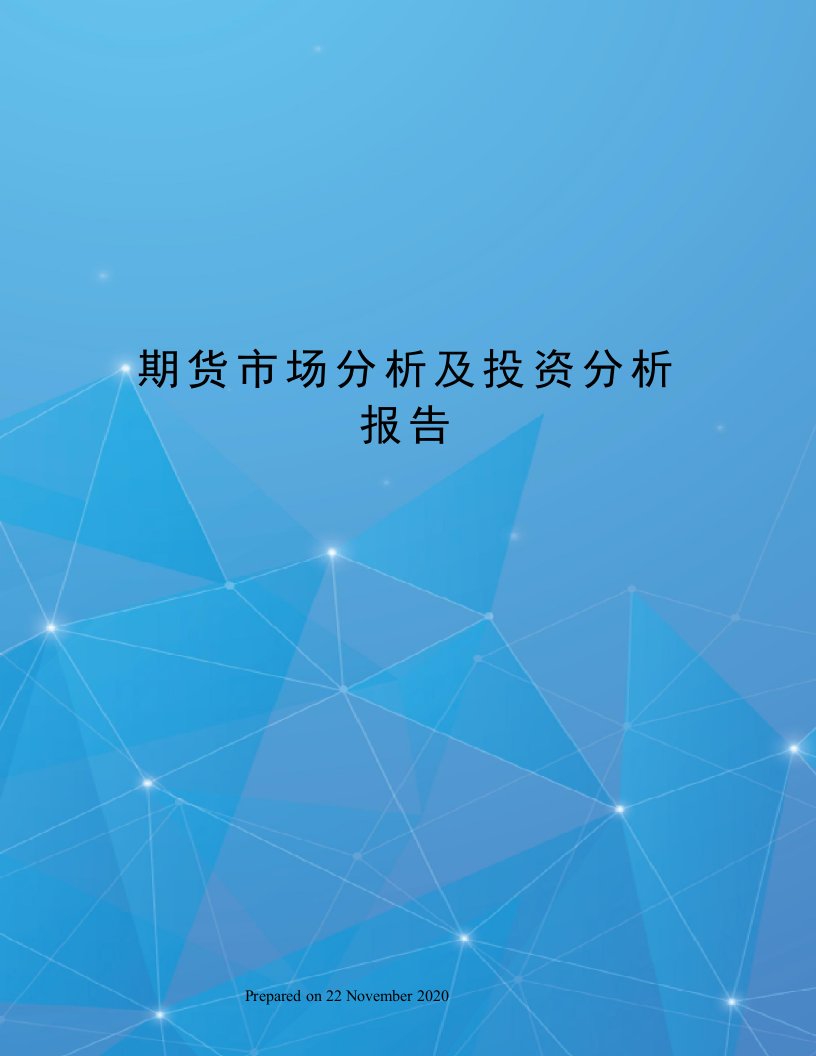 期货市场分析及投资分析报告

Prepared on 22 November 2020